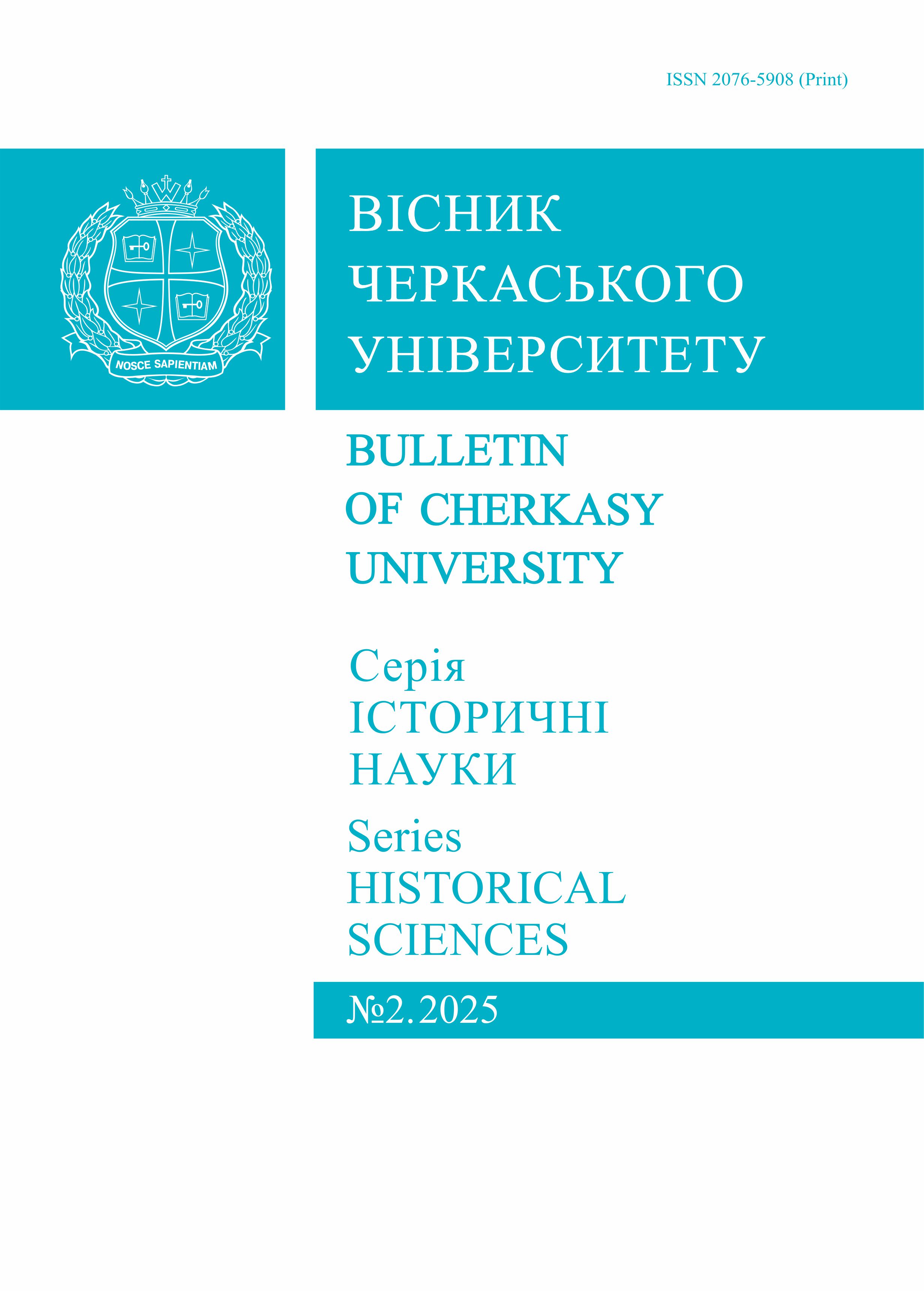 ISSN 2076-5908 (Print)

NOSCE SAPIENTIAM

ВІСНИК
ЧЕРКАСЬКОГО
УНІВЕРСИТЕТУ

BULLETIN
OF CHERKASY
UNIVERSITY

Серія
ІСТОРИЧНІ
НАУКИ

Series
HISTORICAL
SCIENCES

№2. 2025